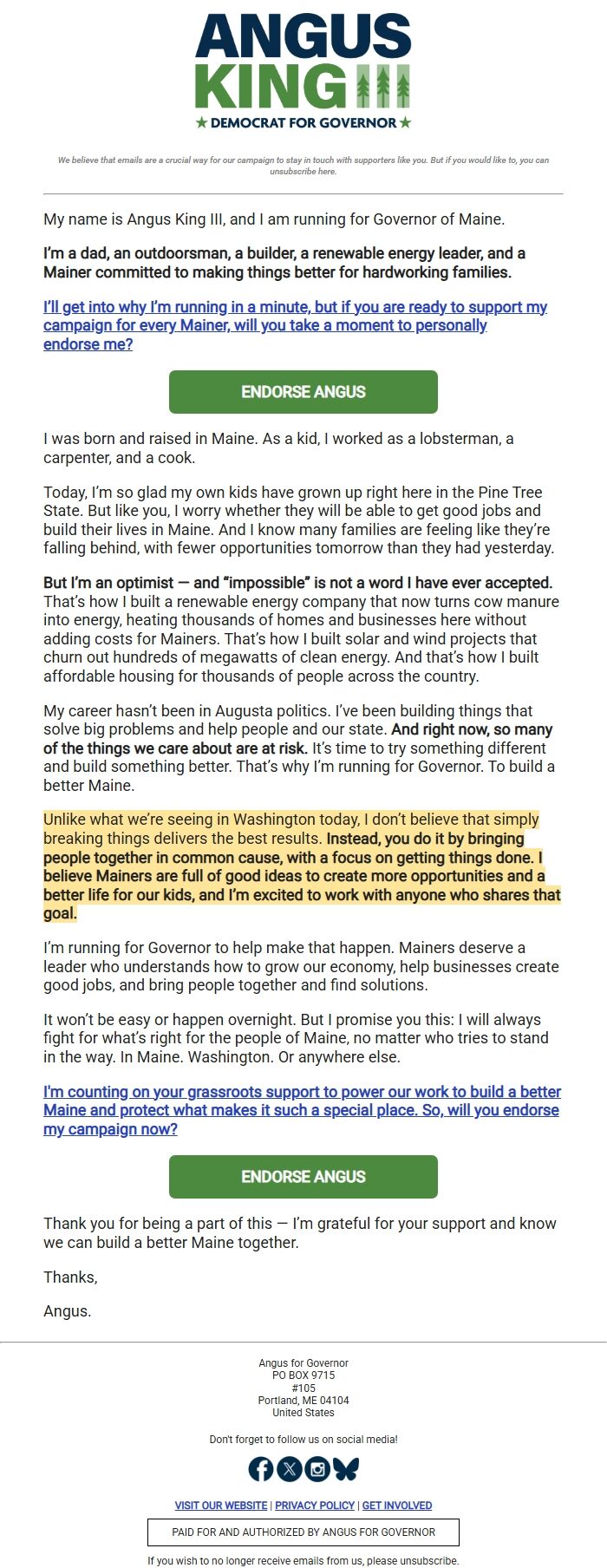 ANGUS KING III
★ DEMOCRAT FOR GOVERNOR ★

We believe that emails are a crucial way for our campaign to stay in touch with supporters like you. But if you would like to, you can unsubscribe here.

My name is Angus King III, and I am running for Governor of Maine.

I'm a dad, an outdoorsman, a builder, a renewable energy leader, and a Mainer committed to making things better for hardworking families.

I'll get into why I'm running in a minute, but if you are ready to support my campaign for every Mainer, will you take a moment to personally endorse me?

ENDORSE ANGUS

I was born and raised in Maine. As a kid, I worked as a lobsterman, a carpenter, and a cook.

Today, I'm so glad my own kids have grown up right here in the Pine Tree State. But like you, I worry whether they will be able to get good jobs and build their lives in Maine. And I know many families are feeling like they're falling behind, with fewer opportunities tomorrow than they had yesterday.

But I'm an optimist — and "impossible" is not a word I have ever accepted. That's how I built a renewable energy company that now turns cow manure into energy, heating thousands of homes and businesses here without adding costs for Mainers. That's how I built solar and wind projects that churn out hundreds of megawatts of clean energy. And that's how I built affordable housing for thousands of people across the country.

My career hasn't been in Augusta politics. I've been building things that solve big problems and help people and our state. And right now, so many of the things we care about are at risk. It's time to try something different and build something better. That's why I'm running for Governor. To build a better Maine.

Unlike what we're seeing in Washington today, I don't believe that simply breaking things delivers the best results. Instead, you do it by bringing people together in common cause, with a focus on getting things done. I believe Mainers are full of good ideas to create more opportunities and a better life for our kids, and I'm excited to work with anyone who shares that goal.

I'm running for Governor to help make that happen. Mainers deserve a leader who understands how to grow our economy, help businesses create good jobs, and bring people together and find solutions.

It won't be easy or happen overnight. But I promise you this: I will always fight for what's right for the people of Maine, no matter who tries to stand in the way. In Maine. Washington. Or anywhere else.

I'm counting on your grassroots support to power our work to build a better Maine and protect what makes it such a special place. So, will you endorse my campaign now?

ENDORSE ANGUS

Thank you for being a part of this — I'm grateful for your support and know we can build a better Maine together.

Thanks,

Angus.

Angus for Governor
PO BOX 9715
#105
Portland, ME 04104
United States

Don't forget to follow us on social media!

VISIT OUR WEBSITE | PRIVACY POLICY | GET INVOLVED

PAID FOR AND AUTHORIZED BY ANGUS FOR GOVERNOR

If you wish to no longer receive emails from us, please unsubscribe.